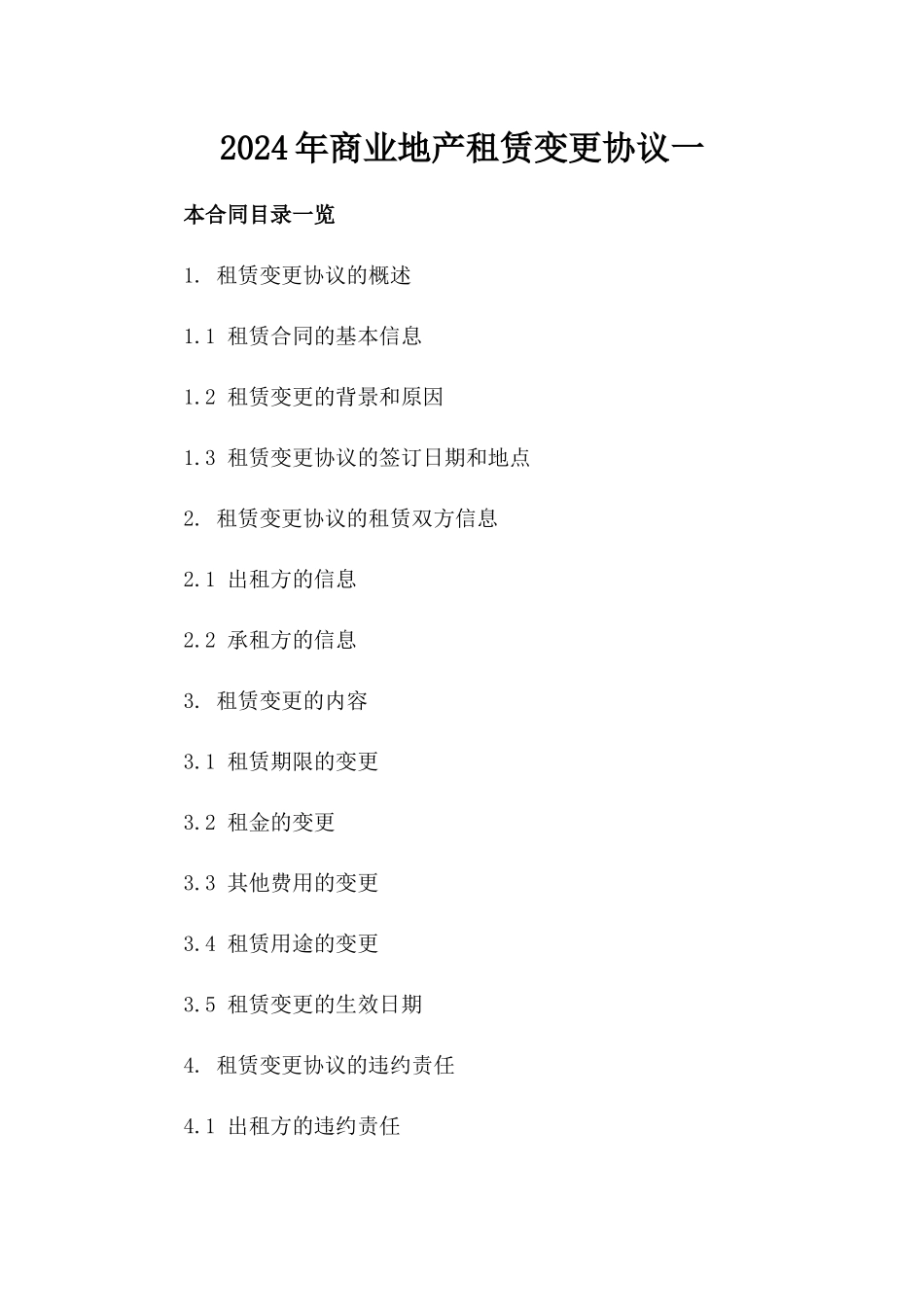 2024年商业地产租赁变更协议一

本合同目录一览

1. 租赁变更协议的概述

1.1 租赁合同的基本信息

1.2 租赁变更的背景和原因

1.3 租赁变更协议的签订日期和地点

2. 租赁变更协议的租赁双方信息

2.1 出租方的信息

2.2 承租方的信息

3. 租赁变更的内容

3.1 租赁期限的变更

3.2 租金的变更

3.3 其他费用的变更

3.4 租赁用途的变更

3.5 租赁变更的生效日期

4. 租赁变更协议的违约责任

4.1 出租方的违约责任